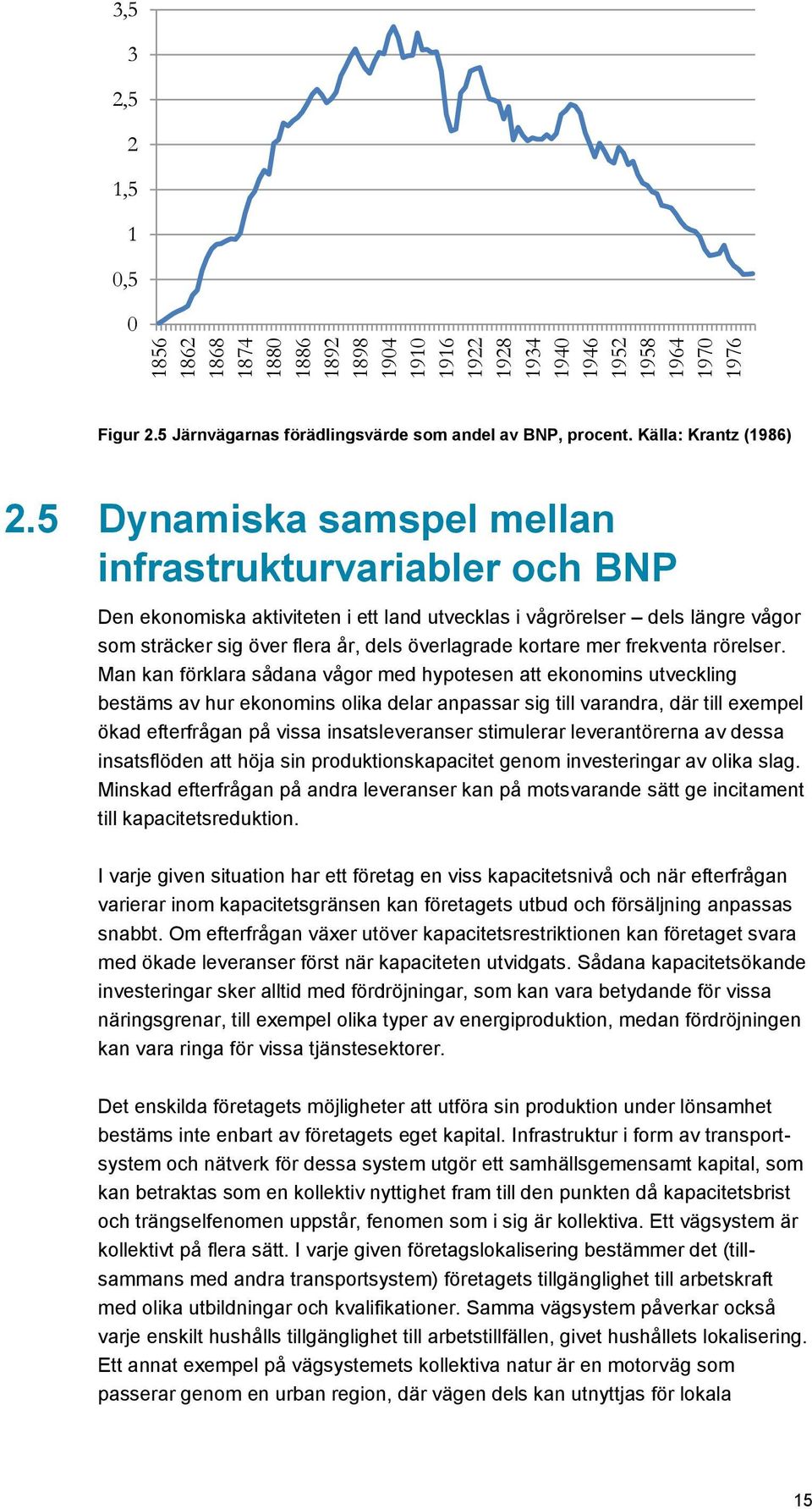 3,5
3
2,5
2
1,5
1
0,5
0

1856 1862 1868 1874 1880 1886 1892 1898 1904 1910 1916 1922 1928 1934 1940 1946 1952 1958 1964 1970 1976

Figur 2.5 Järnvägarnas förädlingsvärde som andel av BNP, procent. Källa: Krantz (1986)

2.5 Dynamiska samspel mellan infrastrukturvariabler och BNP

Den ekonomiska aktiviteten i ett land utvecklas i vågrörelser – dels längre vågor som sträcker sig över flera år, dels överlagrade kortare mer frekventa rörelser. Man kan förklara sådana vågor med hypotesen att ekonomins utveckling bestäms av hur ekonomins olika delar anpassar sig till varandra, där till exempel ökad efterfrågan på vissa insatsleveranser stimulerar leverantörerna av dessa insatsflöden att höja sin produktionskapacitet genom investeringar av olika slag. Minskad efterfrågan på andra leveranser kan på motsvarande sätt ge incitament till kapacitetsreduktion.

I varje given situation har ett företag en viss kapacitetsnivå och när efterfrågan varierar inom kapacitetsgränsen kan företagets utbud och försäljning anpassas snabbt. Om efterfrågan växer utöver kapacitetsrestriktionen kan företaget svara med ökade leveranser först när kapaciteten utvidgats. Sådana kapacitetsökande investeringar sker alltid med fördröjningar, som kan vara betydande för vissa näringsgrenar, till exempel olika typer av energiproduktion, medan fördröjningen kan vara ringa för vissa tjänstesektorer.

Det enskilda företagets möjligheter att utföra sin produktion under lönsamhet bestäms inte enbart av företagets eget kapital. Infrastruktur i form av transportsystem och nätverk för dessa system utgör ett samhällsgemensamt kapital, som kan betraktas som en kollektiv nyttighet fram till den punkten då kapacitetsbrist och trängselfenomen uppstår, fenomen som i sig är kollektiva. Ett vägsystem är kollektivt på flera sätt. I varje given företagslokalisering bestämmer det (tillsammans med andra transportsystem) företagets tillgänglighet till arbetskraft med olika utbildningar och kvalifikationer. Samma vägsystem påverkar också varje enskilt hushålls tillgänglighet till arbetstillfällen, givet hushållets lokalisering. Ett annat exempel på vägsystemets kollektiva natur är en motorväg som passerar genom en urban region, där vägen dels kan utnyttjas för lokala

15